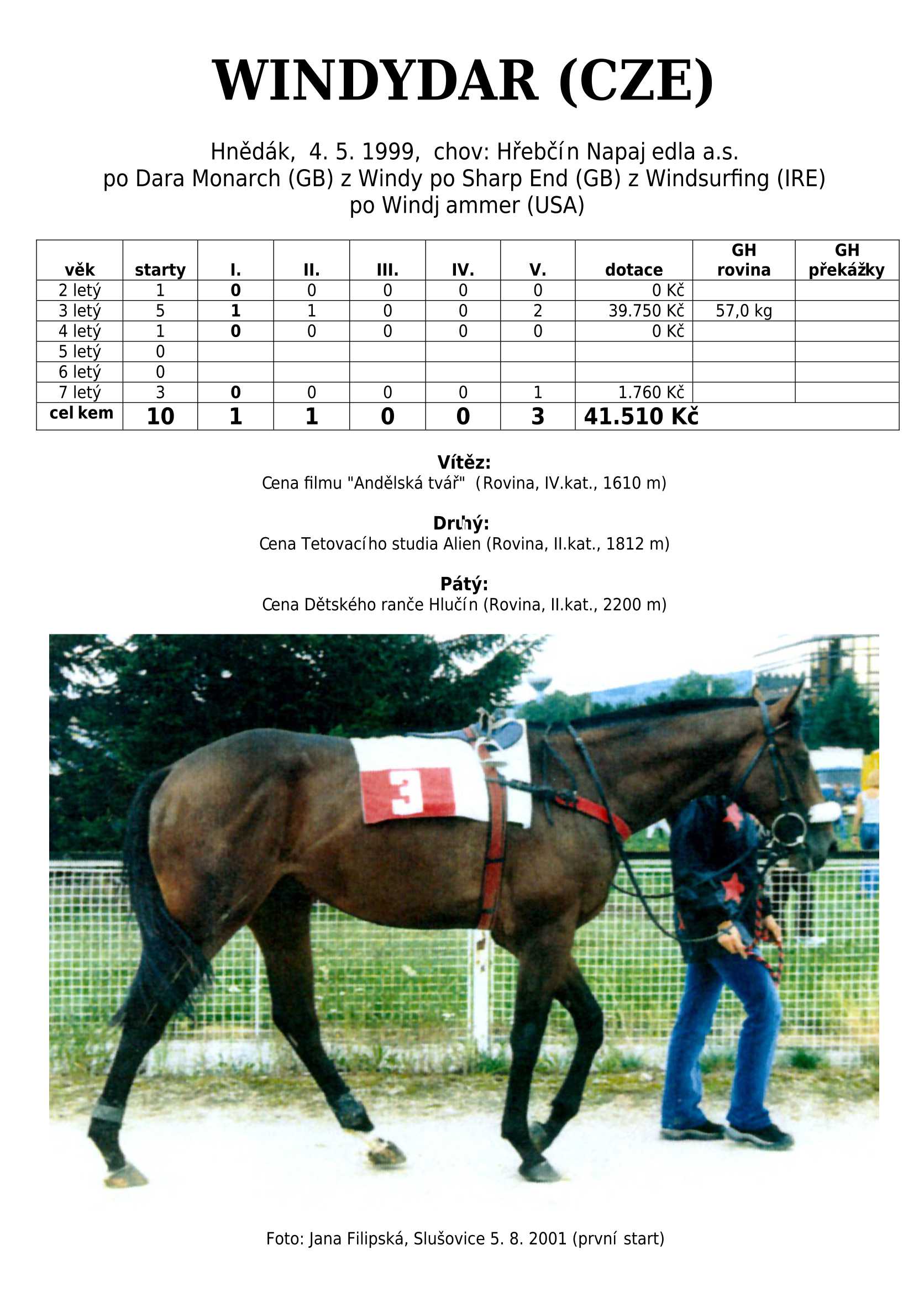 WINDYDAR (CZE)

Hnědák, 4. 5. 1999, chov: Hřebčín Napajedla a.s.
po Dara Monarch (GB) z Windy po Sharp End (GB) z Windsurfing (IRE) po Windjammer (USA)

| věk | starty | I. | II. | III. | IV. | V. | dotace | GH rovina | GH překážky |
|---|---|---|---|---|---|---|---|---|---|
| 2 letý | 1 | 0 | 0 | 0 | 0 | 0 | 0 Kč | | |
| 3 letý | 5 | 1 | 1 | 0 | 0 | 2 | 39.750 Kč | 57,0 kg | |
| 4 letý | 1 | 0 | 0 | 0 | 0 | 0 | 0 Kč | | |
| 5 letý | 0 | | | | | | | | |
| 6 letý | 0 | | | | | | | | |
| 7 letý | 3 | 0 | 0 | 0 | 0 | 1 | 1.760 Kč | | |
| celkem | 10 | 1 | 1 | 0 | 0 | 3 | 41.510 Kč | | |

Vítěz:
Cena filmu "Andělská tvář" (Rovina, IV.kat., 1610 m)

Druhý:
Cena Tetovacího studia Alien (Rovina, II.kat., 1812 m)

Pátý:
Cena Dětského ranče Hlučín (Rovina, II.kat., 2200 m)

3

Foto: Jana Filipská, Slušovice 5. 8. 2001 (první start)